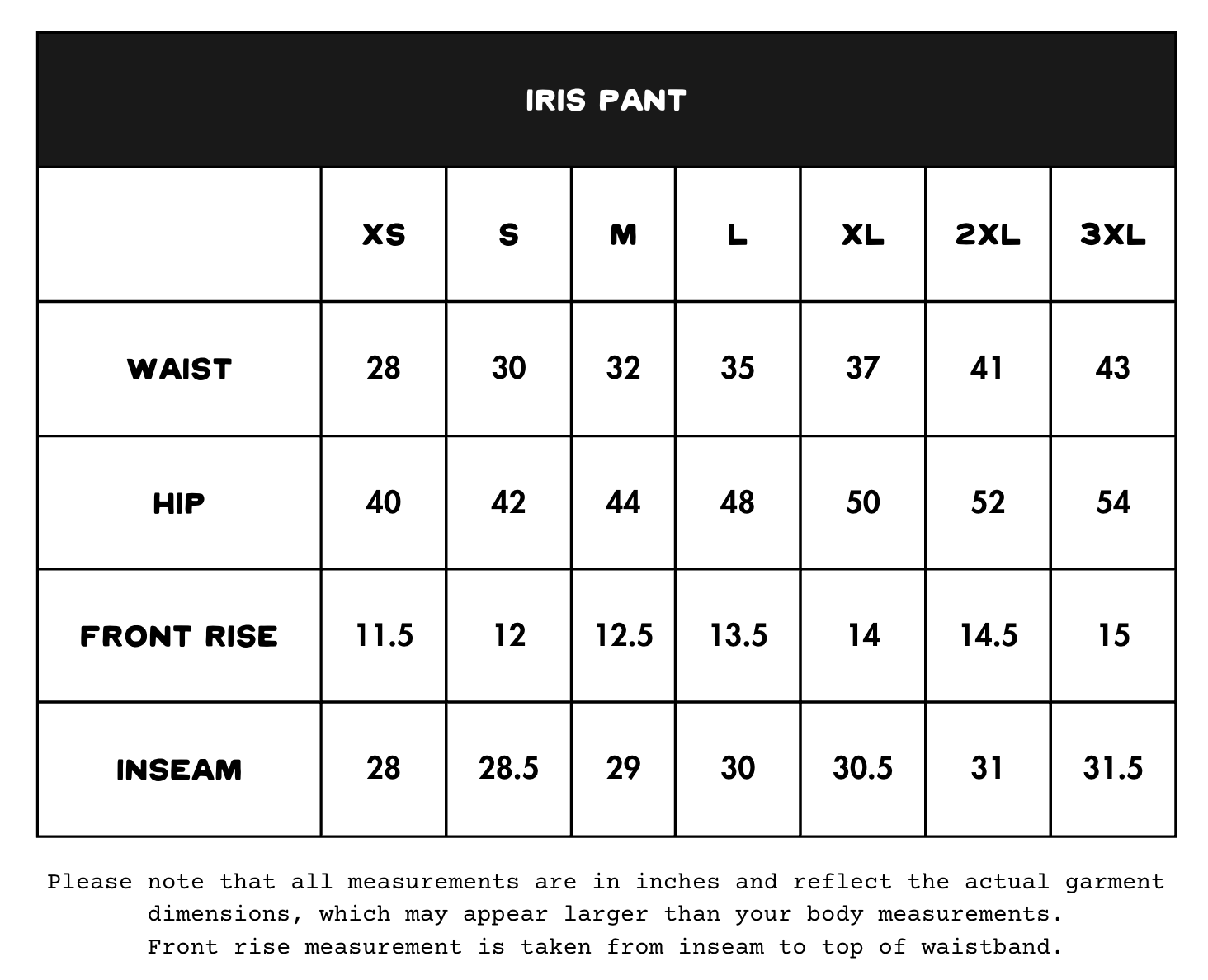 IRIS PANT

|  | XS | S | M | L | XL | 2XL | 3XL |
|---|---|---|---|---|---|---|---|
| WAIST | 28 | 30 | 32 | 35 | 37 | 41 | 43 |
| HIP | 40 | 42 | 44 | 48 | 50 | 52 | 54 |
| FRONT RISE | 11.5 | 12 | 12.5 | 13.5 | 14 | 14.5 | 15 |
| INSEAM | 28 | 28.5 | 29 | 30 | 30.5 | 31 | 31.5 |

Please note that all measurements are in inches and reflect the actual garment dimensions, which may appear larger than your body measurements.
Front rise measurement is taken from inseam to top of waistband.